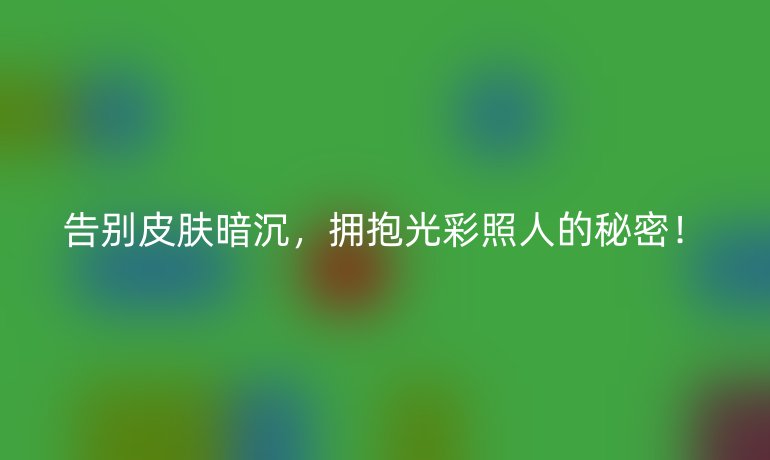 告别皮肤暗沉，拥抱光彩照人的秘密！